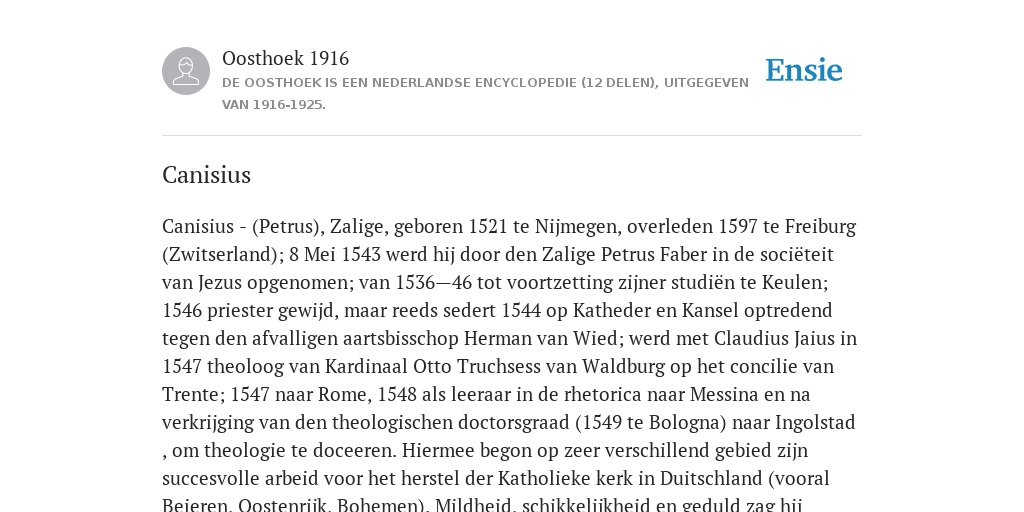 Oosthoek 1916
DE OOSTHOEK IS EEN NEDERLANDSE ENCYCLOPEDIE (12 DELEN), UITGEGEVEN VAN 1916-1925.

Ensie

Canisius

Canisius - (Petrus), Zalige, geboren 1521 te Nijmegen, overleden 1597 te Freiburg (Zwitserland); 8 Mei 1543 werd hij door den Zalige Petrus Faber in de sociëteit van Jezus opgenomen; van 1536—46 tot voortzetting zijner studiën te Keulen; 1546 priester gewijd, maar reeds sedert 1544 op Katheder en Kansel optredend tegen den afvalligen aartsbisschop Herman van Wied; werd met Claudius Jaius in 1547 theoloog van Kardinaal Otto Truchsess van Waldburg op het concilie van Trente; 1547 naar Rome, 1548 als leeraar in de rhetorica naar Messina en na verkrijging van den theologischen doctorsgraad (1549 te Bologna) naar Ingolstad , om theologie te doceeren. Hiermee begon op zeer verschillend gebied zijn succesvolle arbeid voor het herstel der Katholieke kerk in Duitschland (vooral Beieren, Oostenrijk, Bohemen). Mildheid, schikkelijkheid en geduld zag hij